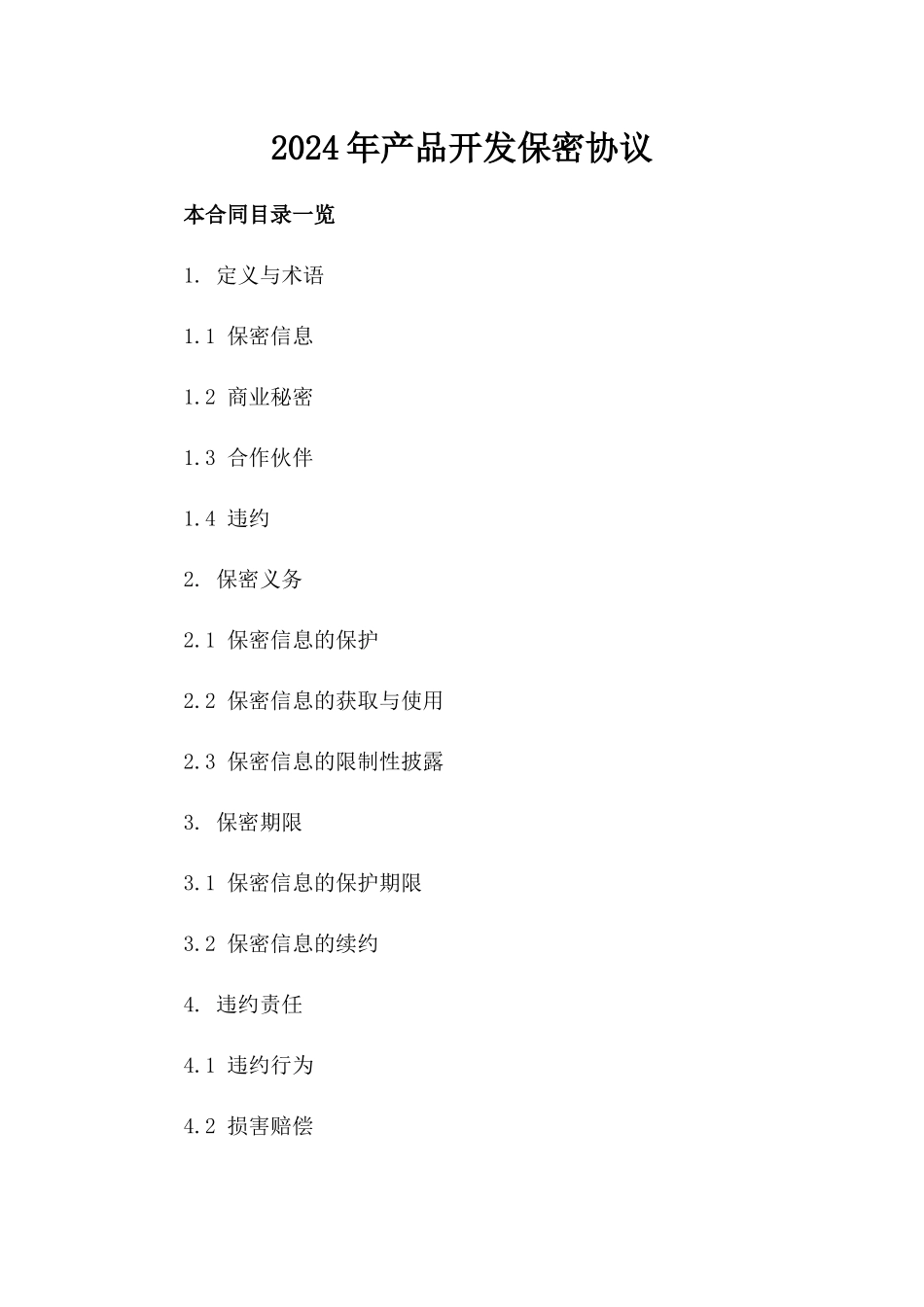 2024年产品开发保密协议

本合同目录一览

1. 定义与术语

1.1 保密信息

1.2 商业秘密

1.3 合作伙伴

1.4 违约

2. 保密义务

2.1 保密信息的保护

2.2 保密信息的获取与使用

2.3 保密信息的限制性披露

3. 保密期限

3.1 保密信息的保护期限

3.2 保密信息的续约

4. 违约责任

4.1 违约行为

4.2 损害赔偿